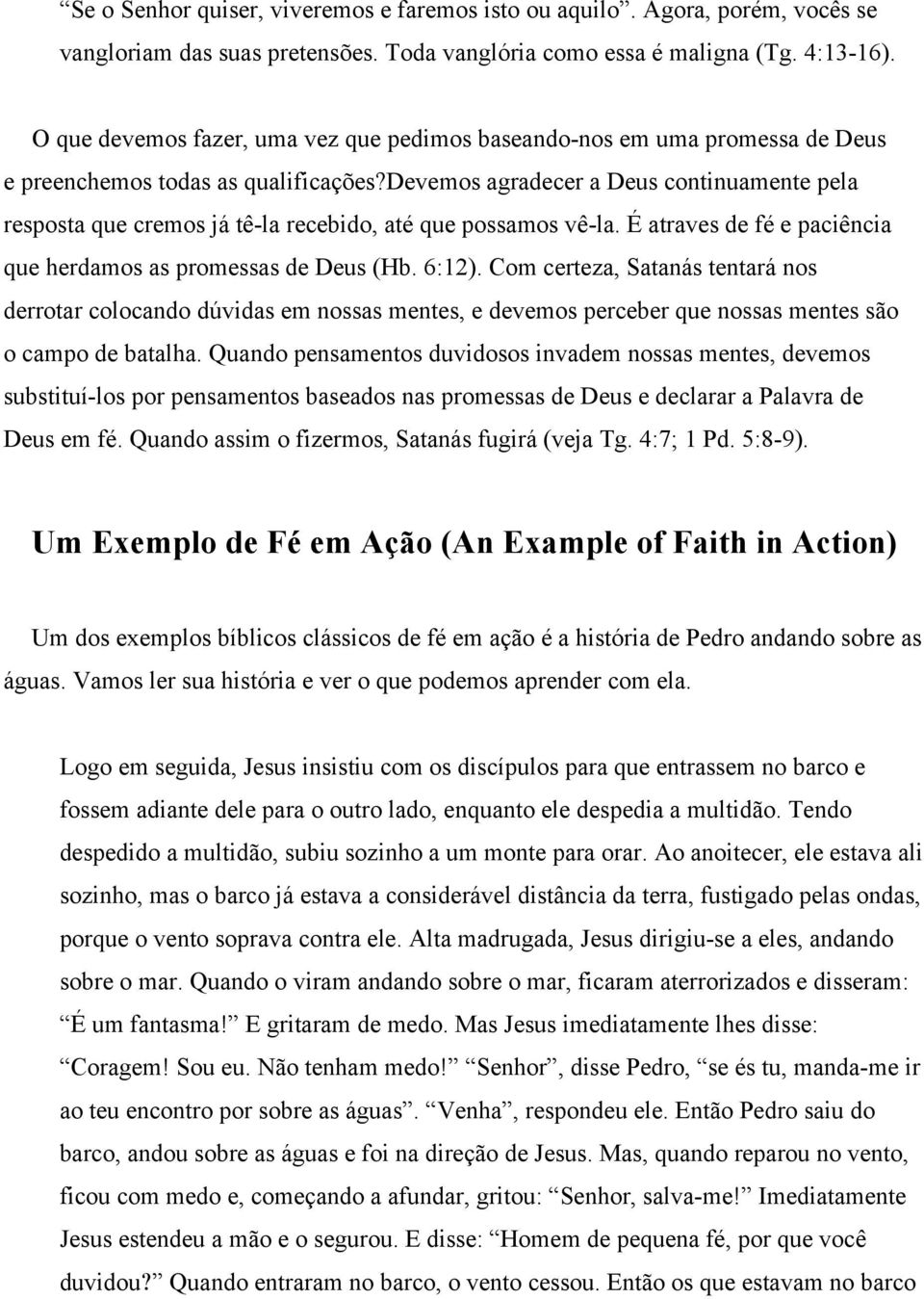 “Se o Senhor quiser, viveremos e faremos isto ou aquilo”. Agora, porém, vocês se vangloriam das suas pretensões. Toda vanglória como essa é maligna (Tg. 4:13-16).

O que devemos fazer, uma vez que pedimos baseando-nos em uma promessa de Deus e preenchemos todas as qualificações?devemos agradecer a Deus continuamente pela resposta que cremos já tê-la recebido, até que possamos vê-la. É atraves de fé e paciência que herdamos as promessas de Deus (Hb. 6:12). Com certeza, Satanás tentará nos derrotar colocando dúvidas em nossas mentes, e devemos perceber que nossas mentes são o campo de batalha. Quando pensamentos duvidosos invadem nossas mentes, devemos substituí-los por pensamentos baseados nas promessas de Deus e declarar a Palavra de Deus em fé. Quando assim o fizermos, Satanás fugirá (veja Tg. 4:7; 1 Pd. 5:8-9).

Um Exemplo de Fé em Ação (An Example of Faith in Action)

Um dos exemplos bíblicos clássicos de fé em ação é a história de Pedro andando sobre as águas. Vamos ler sua história e ver o que podemos aprender com ela.

Logo em seguida, Jesus insistiu com os discípulos para que entrassem no barco e fossem adiante dele para o outro lado, enquanto ele despedia a multidão. Tendo despedido a multidão, subiu sozinho a um monte para orar. Ao anoitecer, ele estava ali sozinho, mas o barco já estava a considerável distância da terra, fustigado pelas ondas, porque o vento soprava contra ele. Alta madrugada, Jesus dirigiu-se a eles, andando sobre o mar. Quando o viram andando sobre o mar, ficaram aterrorizados e disseram: “É um fantasma!” E gritaram de medo. Mas Jesus imediatamente lhes disse: “Coragem! Sou eu. Não tenham medo!” “Senhor”, disse Pedro, “se és tu, manda-me ir ao teu encontro por sobre as águas”. “Venha”, respondeu ele. Então Pedro saiu do barco, andou sobre as águas e foi na direção de Jesus. Mas, quando reparou no vento, ficou com medo e, começando a afundar, gritou: “Senhor, salva-me!” Imediatamente Jesus estendeu a mão e o segurou. E disse: “Homem de pequena fé, por que você duvidou?” Quando entraram no barco, o vento cessou. Então os que estavam no barco